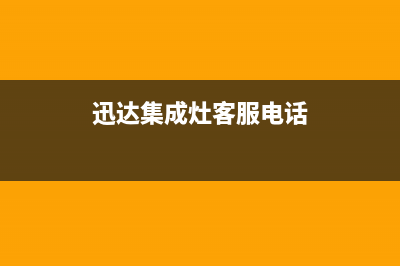 迅达集成灶客服电话